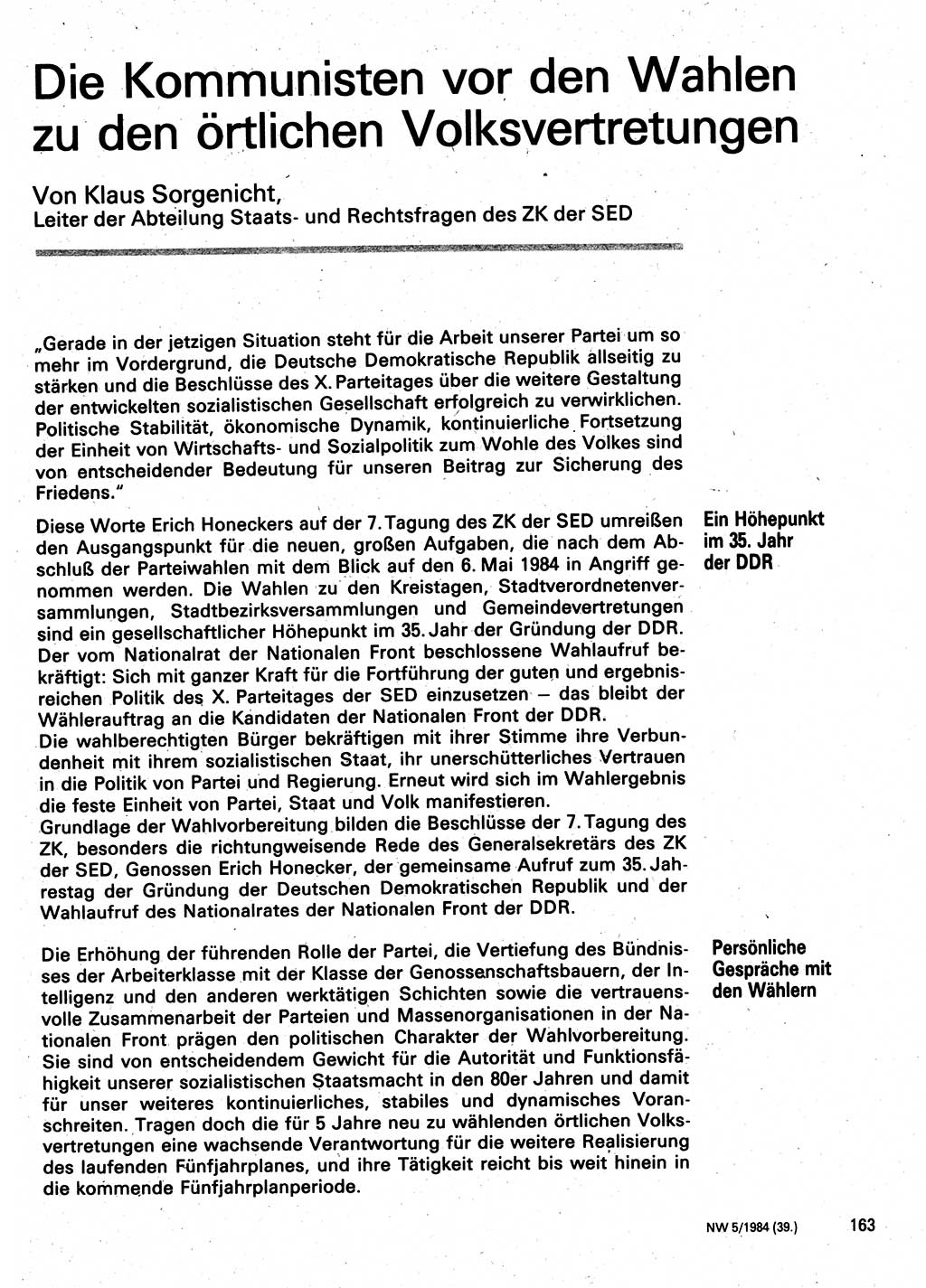 Die Kommunisten vor den Wahlen zu den örtlichen Volksvertretungen

Von Klaus Sorgenicht,
Leiter der Abteilung Staats- und Rechtsfragen des ZK der SED

„Gerade in der jetzigen Situation steht für die Arbeit unserer Partei um so mehr im Vordergrund, die Deutsche Demokratische Republik allseitig zu stärken und die Beschlüsse des X. Parteitages über die weitere Gestaltung der entwickelten sozialistischen Gesellschaft erfolgreich zu verwirklichen. Politische Stabilität, ökonomische Dynamik, kontinuierliche Fortsetzung der Einheit von Wirtschafts- und Sozialpolitik zum Wohle des Volkes sind von entscheidender Bedeutung für unseren Beitrag zur Sicherung des Friedens."

Ein Höhepunkt im 35. Jahr der DDR

Diese Worte Erich Honeckers auf der 7. Tagung des ZK der SED umreißen den Ausgangspunkt für die neuen, großen Aufgaben, die nach dem Abschluß der Parteiwahlen mit dem Blick auf den 6. Mai 1984 in Angriff genommen werden. Die Wahlen zu den Kreistagen, Stadtverordnetenversammlungen, Stadtbezirksversammlungen und Gemeindevertretungen sind ein gesellschaftlicher Höhepunkt im 35. Jahr der Gründung der DDR. Der vom Nationalrat der Nationalen Front beschlossene Wahlaufruf bekräftigt: Sich mit ganzer Kraft für die Fortführung der guten und ergebnisreichen Politik des X. Parteitages der SED einzusetzen – das bleibt der Wählerauftrag an die Kandidaten der Nationalen Front der DDR.
Die wahlberechtigten Bürger bekräftigen mit ihrer Stimme ihre Verbundenheit mit ihrem sozialistischen Staat, ihr unerschütterliches Vertrauen in die Politik von Partei und Regierung. Erneut wird sich im Wahlergebnis die feste Einheit von Partei, Staat und Volk manifestieren.
Grundlage der Wahlvorbereitung bilden die Beschlüsse der 7. Tagung des ZK, besonders die richtungweisende Rede des Generalsekretärs des ZK der SED, Genossen Erich Honecker, der gemeinsame Aufruf zum 35. Jahrestag der Gründung der Deutschen Demokratischen Republik und der Wahlaufruf des Nationalrates der Nationalen Front der DDR.

Persönliche Gespräche mit den Wählern

Die Erhöhung der führenden Rolle der Partei, die Vertiefung des Bündnisses der Arbeiterklasse mit der Klasse der Genossenschaftsbauern, der Intelligenz und den anderen werktätigen Schichten sowie die vertrauensvolle Zusammenarbeit der Parteien und Massenorganisationen in der Nationalen Front prägen den politischen Charakter der Wahlvorbereitung. Sie sind von entscheidendem Gewicht für die Autorität und Funktionsfähigkeit unserer sozialistischen Staatsmacht in den 80er Jahren und damit für unser weiteres kontinuierliches, stabiles und dynamisches Voranschreiten. Tragen doch die für 5 Jahre neu zu wählenden örtlichen Volksvertretungen eine wachsende Verantwortung für die weitere Realisierung des laufenden Fünfjahrplanes, und ihre Tätigkeit reicht bis weit hinein in die kommende Fünfjahrplanperiode.

NW 5/1984 (39.) 163